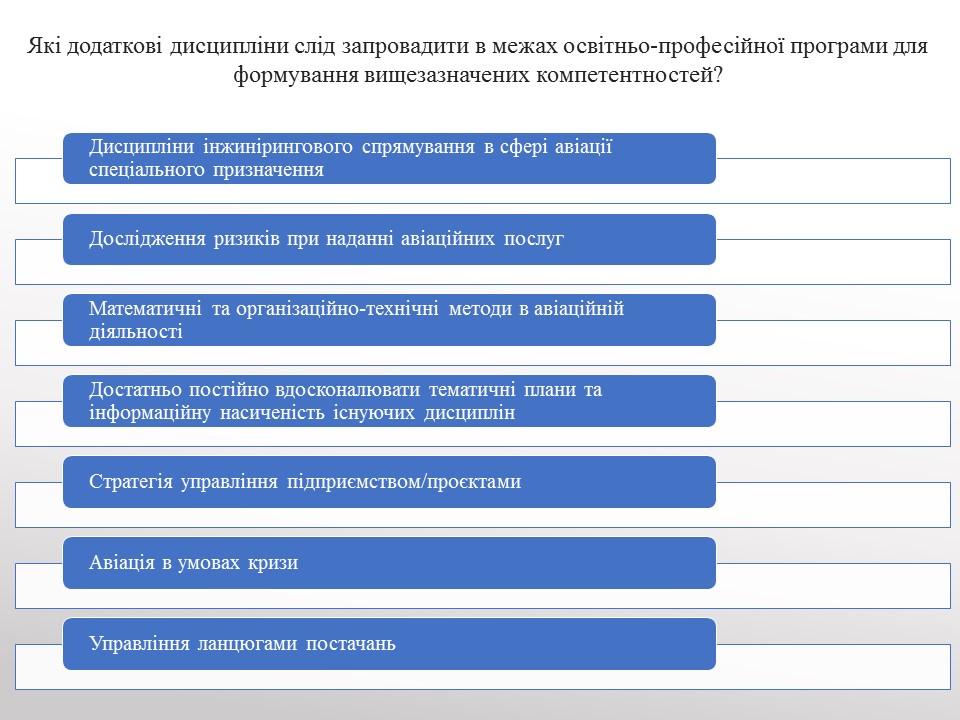 Які додаткові дисципліни слід запровадити в межах освітньо-професійної програми для формування вищезазначених компетентностей?

Дисципліни інжинірингового спрямування в сфері авіації спеціального призначення

Дослідження ризиків при наданні авіаційних послуг

Математичні та організаційно-технічні методи в авіаційній діяльності

Достатньо постійно вдосконалювати тематичні плани та інформаційну насиченість існуючих дисциплін

Стратегія управління підприємством/проєктами

Авіація в умовах кризи

Управління ланцюгами постачань